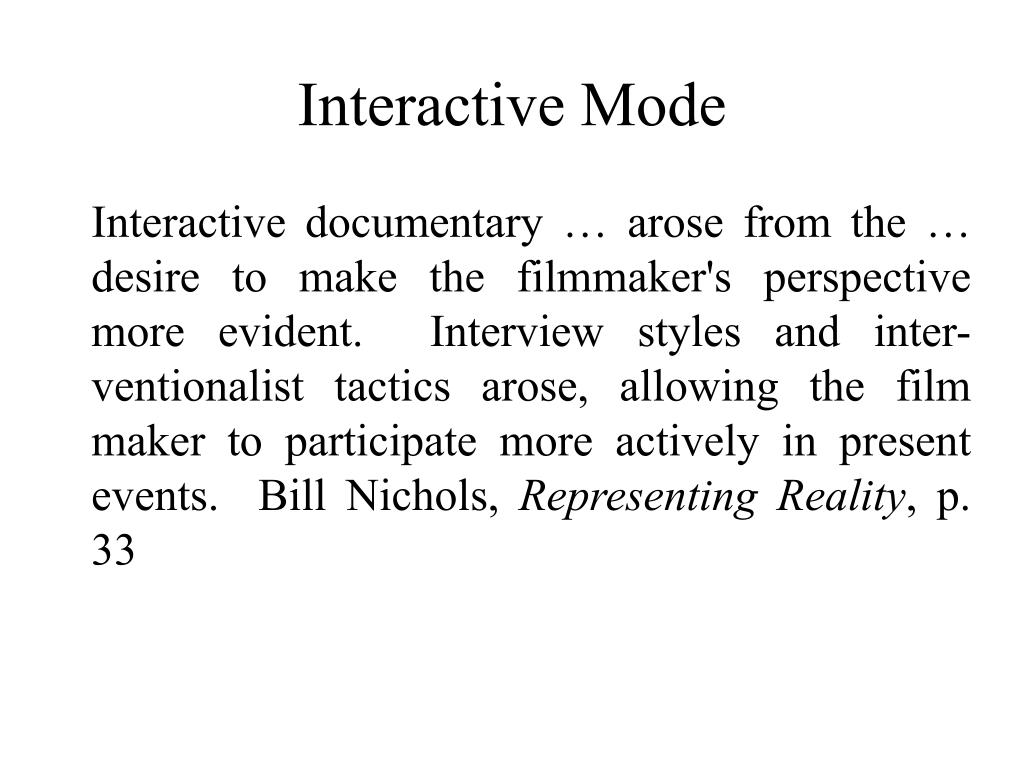 Interactive Mode

Interactive documentary … arose from the … desire to make the filmmaker's perspective more evident. Interview styles and interventionalist tactics arose, allowing the film maker to participate more actively in present events. Bill Nichols, Representing Reality, p. 33